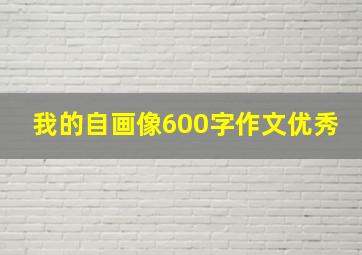 我的自画像600字作文优秀